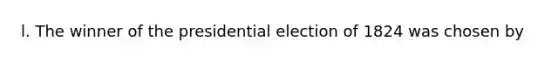 l. The winner of the presidential election of 1824 was chosen by